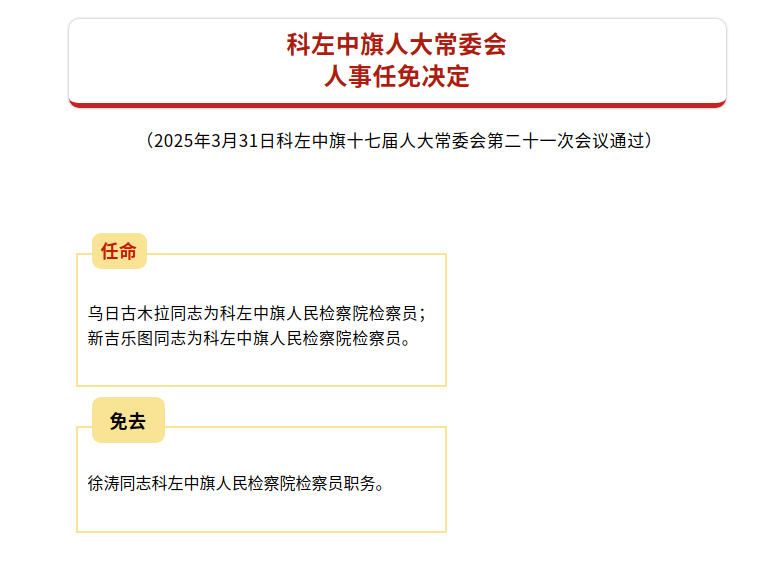 科左中旗人大常委会
人事任免决定

（2025年3月31日科左中旗十七届人大常委会第二十一次会议通过）

任命

乌日古木拉同志为科左中旗人民检察院检察员；
新吉乐图同志为科左中旗人民检察院检察员。

免去

徐涛同志科左中旗人民检察院检察员职务。